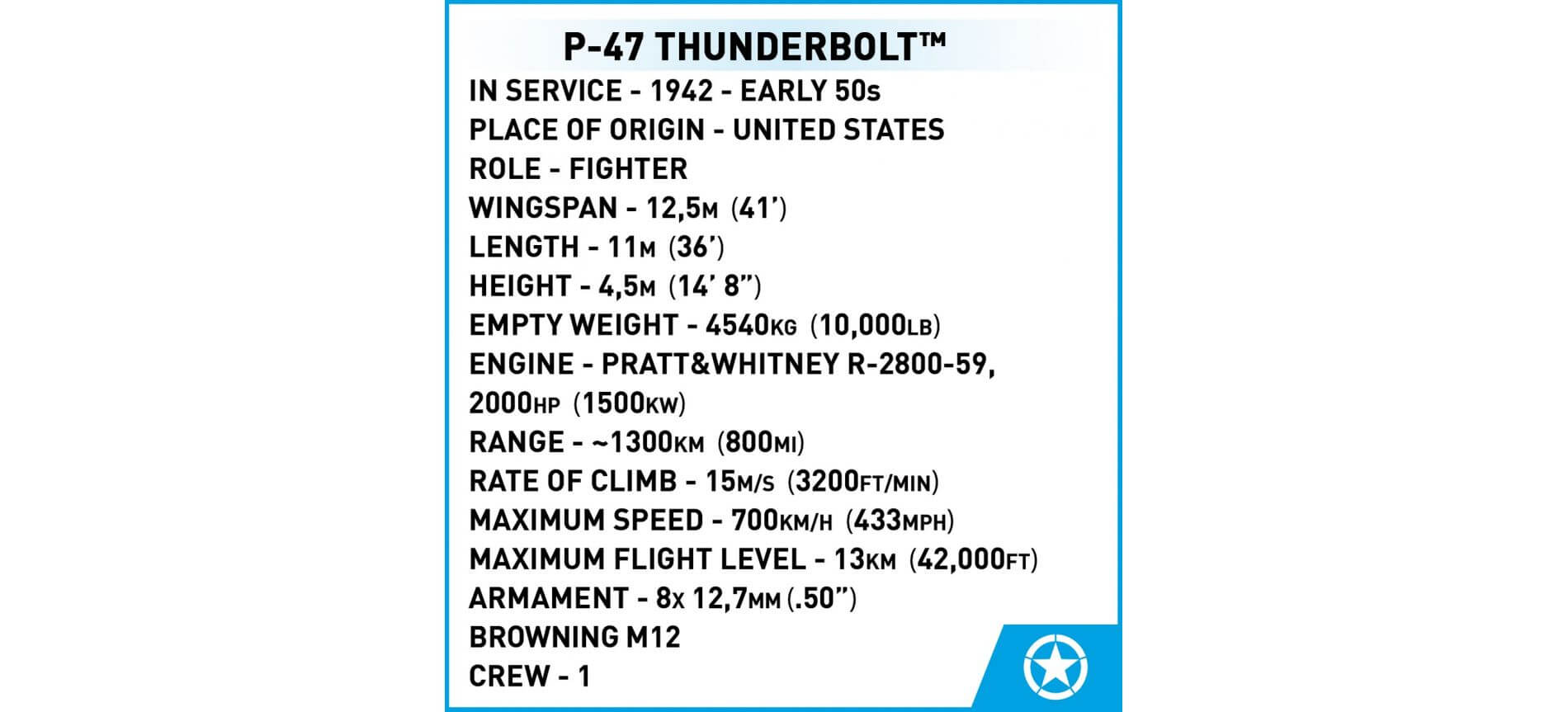 P-47 THUNDERBOLT™

IN SERVICE - 1942 - EARLY 50s
PLACE OF ORIGIN - UNITED STATES
ROLE - FIGHTER
WINGSPAN - 12,5M (41')
LENGTH - 11M (36')
HEIGHT - 4,5M (14' 8")
EMPTY WEIGHT - 4540KG (10,000LB)
ENGINE - PRATT&WHITNEY R-2800-59, 2000HP (1500KW)
RANGE - ~1300KM (800MI)
RATE OF CLIMB - 15M/S (3200FT/MIN)
MAXIMUM SPEED - 700KM/H (433MPH)
MAXIMUM FLIGHT LEVEL - 13KM (42,000FT)
ARMAMENT - 8x 12,7MM (.50")
BROWNING M12
CREW - 1